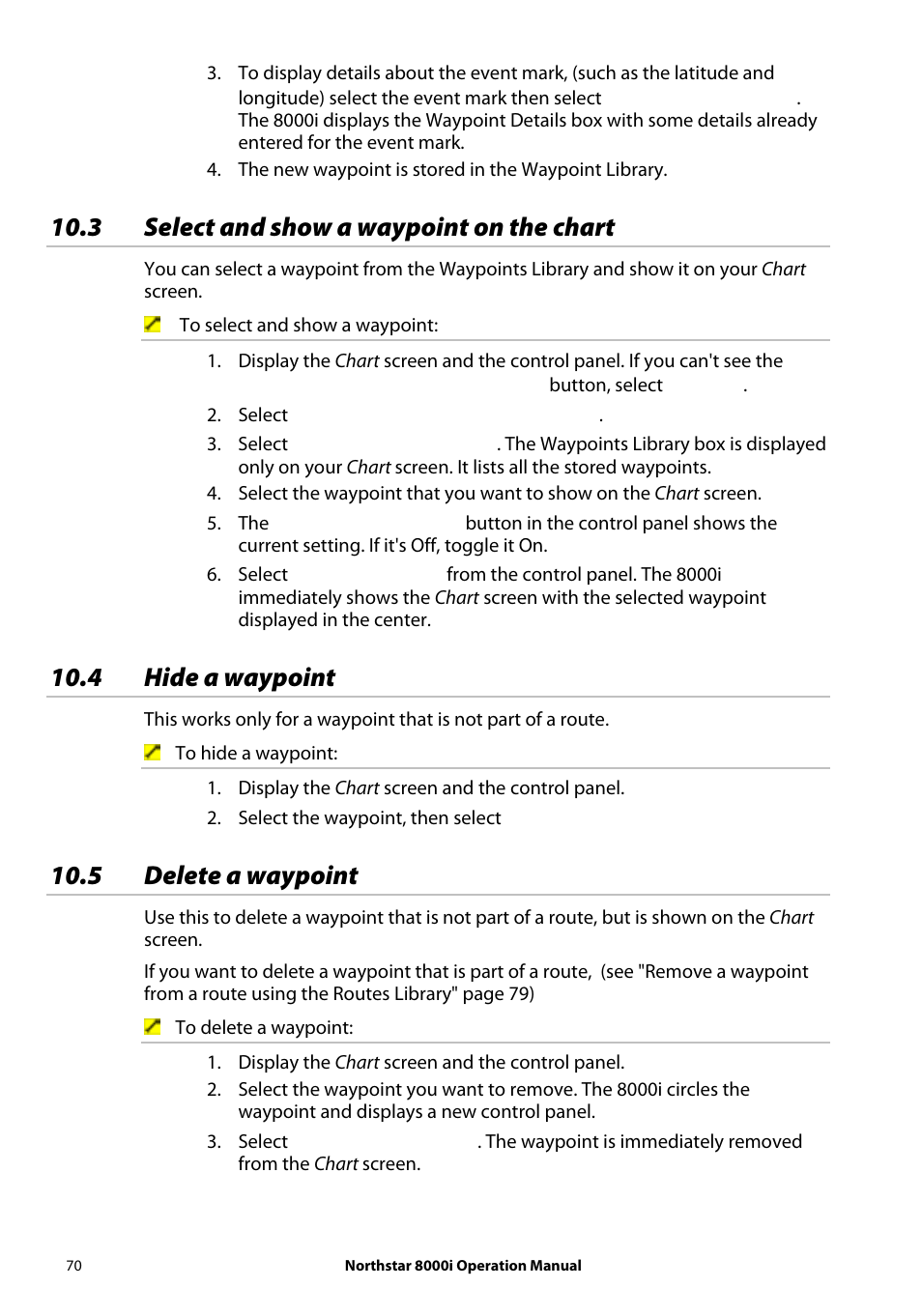 3. To display details about the event mark, (such as the latitude and longitude) select the event mark then select .
The 8000i displays the Waypoint Details box with some details already entered for the event mark.

4. The new waypoint is stored in the Waypoint Library.

10.3 Select and show a waypoint on the chart

You can select a waypoint from the Waypoints Library and show it on your Chart screen.

To select and show a waypoint:

1. Display the Chart screen and the control panel. If you can't see the button, select .

2. Select .

3. Select . The Waypoints Library box is displayed only on your Chart screen. It lists all the stored waypoints.

4. Select the waypoint that you want to show on the Chart screen.

5. The button in the control panel shows the current setting. If it's Off, toggle it On.

6. Select from the control panel. The 8000i immediately shows the Chart screen with the selected waypoint displayed in the center.

10.4 Hide a waypoint

This works only for a waypoint that is not part of a route.

To hide a waypoint:

1. Display the Chart screen and the control panel.

2. Select the waypoint, then select

10.5 Delete a waypoint

Use this to delete a waypoint that is not part of a route, but is shown on the Chart screen.

If you want to delete a waypoint that is part of a route, (see "Remove a waypoint from a route using the Routes Library" page 79)

To delete a waypoint:

1. Display the Chart screen and the control panel.

2. Select the waypoint you want to remove. The 8000i circles the waypoint and displays a new control panel.

3. Select . The waypoint is immediately removed from the Chart screen.

70 Northstar 8000i Operation Manual